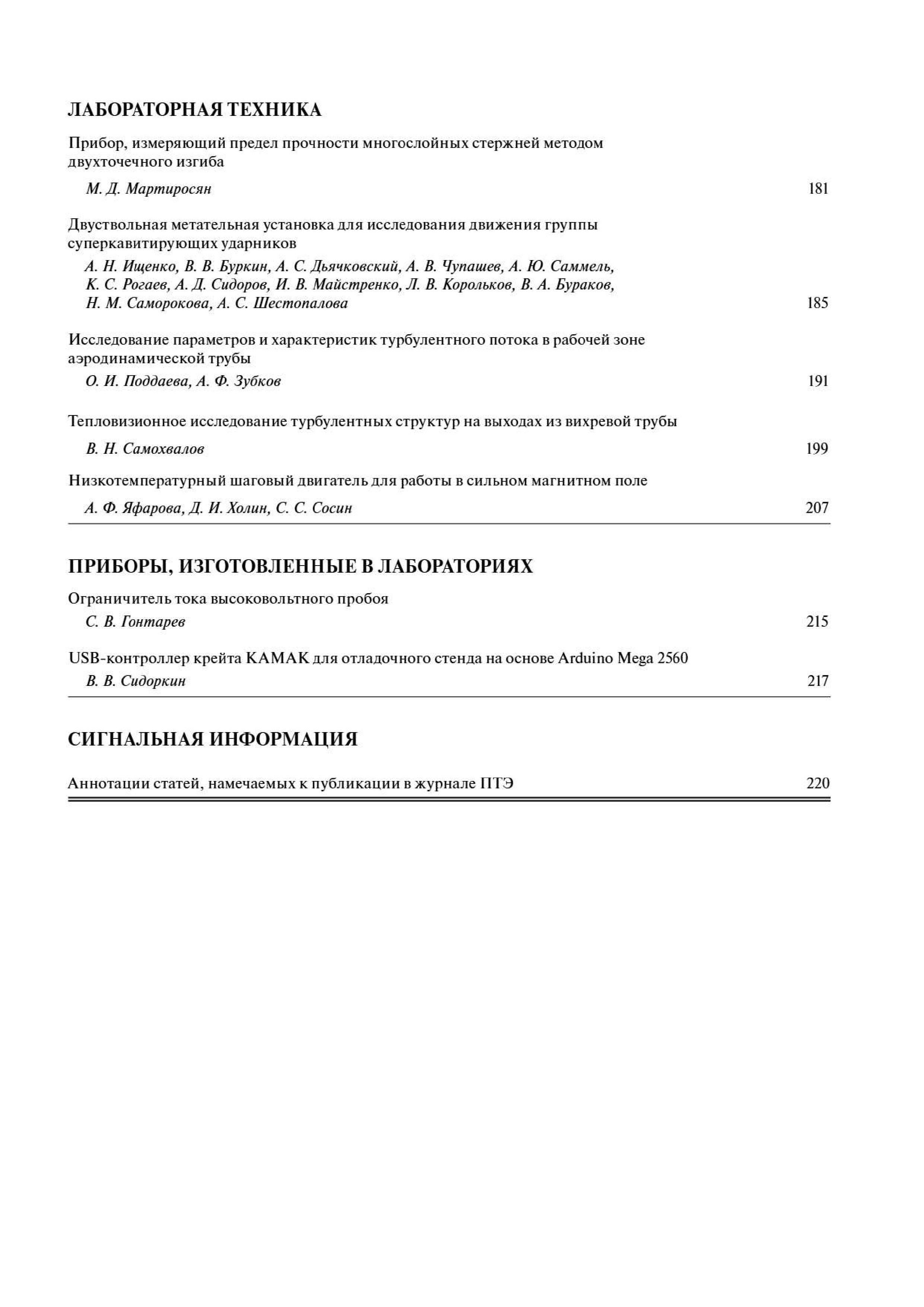 ЛАБОРАТОРНАЯ ТЕХНИКА

Прибор, измеряющий предел прочности многослойных стержней методом двухточечного изгиба

М. Д. Мартиросян 181

Двуствольная метательная установка для исследования движения группы суперкавитирующих ударников

А. Н. Ищенко, В. В. Буркин, А. С. Дьячковский, А. В. Чупашев, А. Ю. Саммель, К. С. Рогаев, А. Д. Сидоров, И. В. Майстренко, Л. В. Корольков, В. А. Бураков, Н. М. Саморокова, А. С. Шестопалова 185

Исследование параметров и характеристик турбулентного потока в рабочей зоне аэродинамической трубы

О. И. Поддаева, А. Ф. Зубков 191

Тепловизионное исследование турбулентных структур на выходах из вихревой трубы

В. Н. Самохвалов 199

Низкотемпературный шаговый двигатель для работы в сильном магнитном поле

А. Ф. Яфарова, Д. И. Холин, С. С. Сосин 207

ПРИБОРЫ, ИЗГОТОВЛЕННЫЕ В ЛАБОРАТОРИЯХ

Ограничитель тока высоковольтного пробоя

С. В. Гонтарев 215

USB-контроллер крейта КАМАК для отладочного стенда на основе Arduino Mega 2560

В. В. Сидоркин 217

СИГНАЛЬНАЯ ИНФОРМАЦИЯ

Аннотации статей, намечаемых к публикации в журнале ПТЭ 220